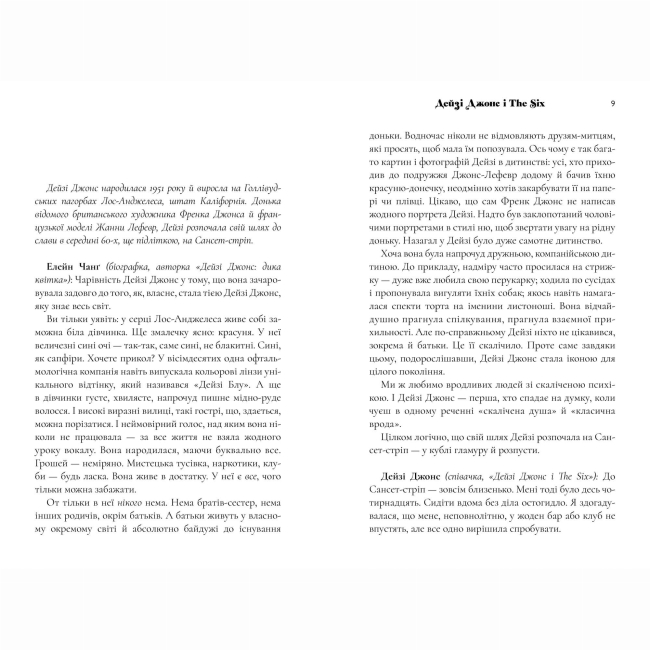 Дейзі Джонс народилася 1951 року й виросла на Голлівудських пагорбах Лос-Анджелеса, штат Каліфорнія. Донька відомого британського художника Френка Джонса й французької моделі Жанни Лефевр, Дейзі розпочала свій шлях до слави в середині 60-х, ще підлітком, на Сансет-стріп.

Елейн Чанг (біографка, авторка «Дейзі Джонс: дика квітка»): Чарівність Дейзі Джонс у тому, що вона зачаровувала задовго до того, як, власне, стала тією Дейзі Джонс, яку знає весь світ.

Ви тільки уявіть: у серці Лос-Анджелеса живе собі заможна біла дівчинка. Ще змалечку ясно: красуня. У неї величезні сині очі — так-так, саме сині, не блакитні. Сині, як сапфіри. Хочете прикол? У вісімдесятих одна офтальмологічна компанія навіть випускала кольорові лінзи унікального відтінку, який називався «Дейзі Блу». А ще в дівчинки густе, хвилясте, напрочуд пишне мідно-руде волосся. І високі виразні вилиці, такі гострі, що, здається, можна порізатися. І неймовірний голос, над яким вона ніколи не працювала — за все життя не взяла жодного уроку вокалу. Вона народилася, маючи буквально все. Грошей — неміряно. Мистецька тусівка, наркотики, клуби — будь ласка. Вона живе в достатку. У неї є все, чого тільки можна забажати.

От тільки в неї нікого нема. Нема братів-сестер, нема інших родичів, окрім батьків. А батьки живуть у власному окремому світі й абсолютно байдужі до існування

Дейзі Джонс і The Six 9

доньки. Водночас ніколи не відмовляють друзям-митцям, які просять, щоб мала їм позувала. Ось чому є так багато картин і фотографій Дейзі в дитинстві: усі, хто приходив до подружжя Джонс-Лефевр додому й бачив їхню красуню-донечку, неодмінно хотів закарбувати її на папері чи плівці. Цікаво, що сам Френк Джонс не написав жодного портрета Дейзі. Надто був заклопотаний чоловічими портретами в стилі ню, щоб звертати увагу на рідну доньку. Назагал у Дейзі було дуже самотнє дитинство.

Хоча вона була напрочуд дружньою, компанійською дитиною. До прикладу, надміру часто просилася на стрижку — дуже вже любила свою перукарку; ходила по сусідах і пропонувала вигуляти їхніх собак; якось навіть намагалася спекти торта на іменини листоноші. Вона відчайдушно прагнула спілкування, прагнула взаємної прихильності. Але по-справжньому Дейзі ніхто не цікавився, зокрема й батьки. Це її скалічило. Проте саме завдяки цьому, подорослішавши, Дейзі Джонс стала іконою для цілого покоління.

Ми ж любимо вродливих людей зі скаліченою психікою. І Дейзі Джонс — перша, хто спадає на думку, коли чуєш в одному реченні «скалічена душа» й «класична врода».

Цілком логічно, що свій шлях Дейзі розпочала на Сансет-стріп — у кублі гламуру й розпусти.

Дейзі Джонс (співачка, «Дейзі Джонс і The Six»): До Сансет-стріп — зовсім близенько. Мені тоді було десь чотирнадцять. Сидіти вдома без діла остогидло. Я здогадувалася, що мене, неповнолітню, у жоден бар або клуб не впустять, але все одно вирішила спробувати.